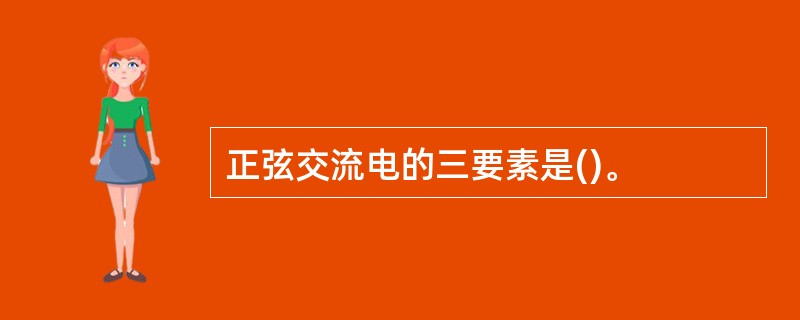 正弦交流电的三要素是()。